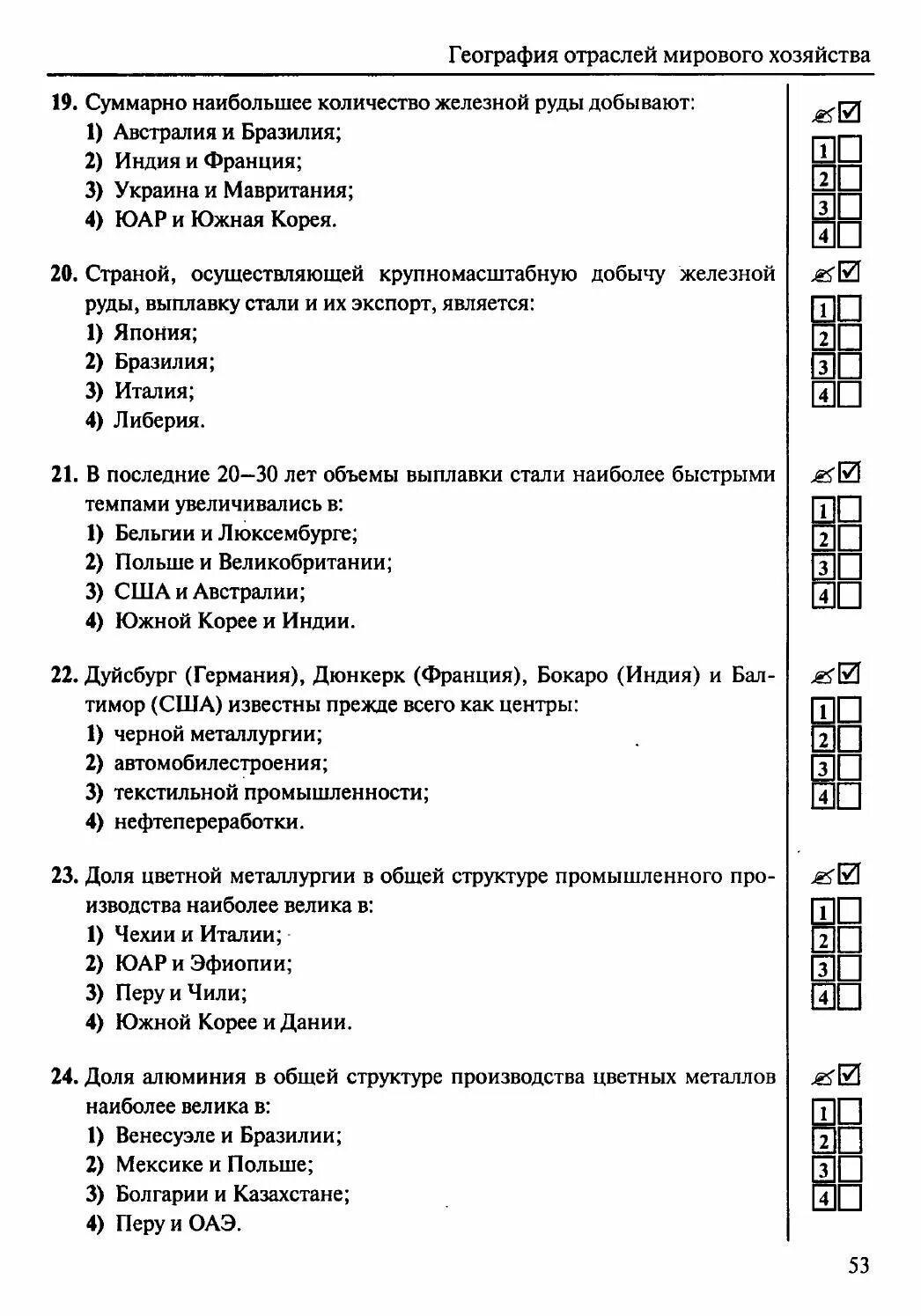 География отраслей мирового хозяйства

19. Суммарно наибольшее количество железной руды добывают:
1) Австралия и Бразилия;
2) Индия и Франция;
3) Украина и Мавритания;
4) ЮАР и Южная Корея.

1
2
3
4

20. Страной, осуществляющей крупномасштабную добычу железной руды, выплавку стали и их экспорт, является:
1) Япония;
2) Бразилия;
3) Италия;
4) Либерия.

1
2
3
4

21. В последние 20–30 лет объемы выплавки стали наиболее быстрыми темпами увеличивались в:
1) Бельгии и Люксембурге;
2) Польше и Великобритании;
3) США и Австралии;
4) Южной Корее и Индии.

1
2
3
4

22. Дуйсбург (Германия), Дюнкерк (Франция), Бокаро (Индия) и Балтимор (США) известны прежде всего как центры:
1) черной металлургии;
2) автомобилестроения;
3) текстильной промышленности;
4) нефтепереработки.

1
2
3
4

23. Доля цветной металлургии в общей структуре промышленного производства наиболее велика в:
1) Чехии и Италии;
2) ЮАР и Эфиопии;
3) Перу и Чили;
4) Южной Корее и Дании.

1
2
3
4

24. Доля алюминия в общей структуре производства цветных металлов наиболее велика в:
1) Венесуэле и Бразилии;
2) Мексике и Польше;
3) Болгарии и Казахстане;
4) Перу и ОАЭ.

1
2
3
4

53